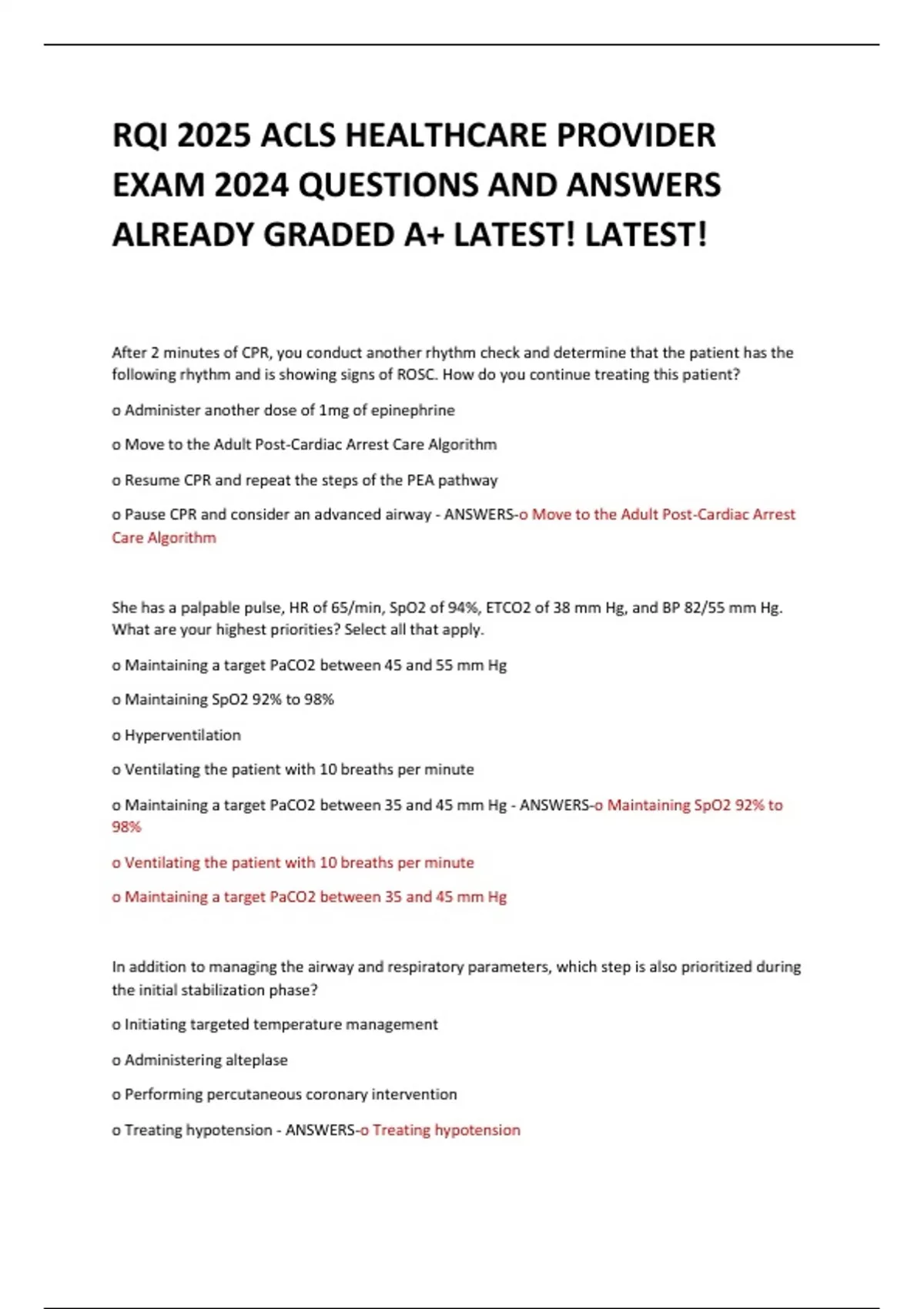 RQI 2025 ACLS HEALTHCARE PROVIDER EXAM 2024 QUESTIONS AND ANSWERS ALREADY GRADED A+ LATEST! LATEST!

After 2 minutes of CPR, you conduct another rhythm check and determine that the patient has the following rhythm and is showing signs of ROSC. How do you continue treating this patient?

o Administer another dose of 1mg of epinephrine

o Move to the Adult Post-Cardiac Arrest Care Algorithm

o Resume CPR and repeat the steps of the PEA pathway

o Pause CPR and consider an advanced airway - ANSWERS-o Move to the Adult Post-Cardiac Arrest Care Algorithm

She has a palpable pulse, HR of 65/min, SpO2 of 94%, ETCO2 of 38 mm Hg, and BP 82/55 mm Hg. What are your highest priorities? Select all that apply.

o Maintaining a target PaCO2 between 45 and 55 mm Hg

o Maintaining SpO2 92% to 98%

o Hyperventilation

o Ventilating the patient with 10 breaths per minute

o Maintaining a target PaCO2 between 35 and 45 mm Hg - ANSWERS-o Maintaining SpO2 92% to 98%

o Ventilating the patient with 10 breaths per minute

o Maintaining a target PaCO2 between 35 and 45 mm Hg

In addition to managing the airway and respiratory parameters, which step is also prioritized during the initial stabilization phase?

o Initiating targeted temperature management

o Administering alteplase

o Performing percutaneous coronary intervention

o Treating hypotension - ANSWERS-o Treating hypotension